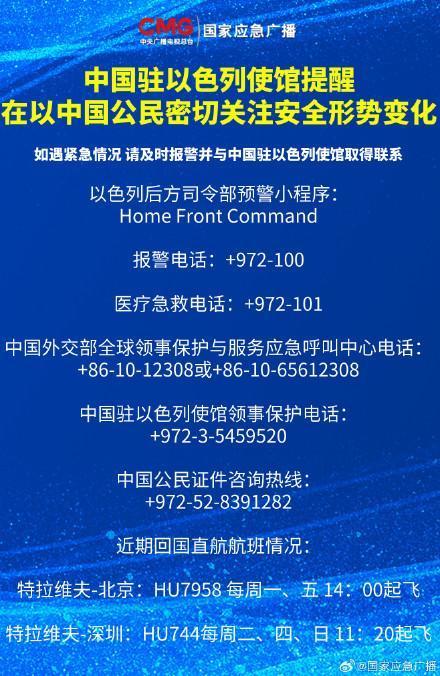 CMG 中央广播电视总台 | 国家应急广播

中国驻以色列使馆提醒
在以中国公民密切关注安全形势变化

如遇紧急情况 请及时报警并与中国驻以色列使馆取得联系

以色列后方司令部预警小程序：
Home Front Command

报警电话：+972-100

医疗急救电话：+972-101

中国外交部全球领事保护与服务应急呼叫中心电话：
+86-10-12308或+86-10-65612308

中国驻以色列使馆领事保护电话：
+972-3-5459520

中国公民证件咨询热线：
+972-52-8391282

近期回国直航航班情况：

特拉维夫-北京：HU7958 每周一、五 14：00起飞

特拉维夫-深圳：HU744每周二、四、日 11：20起飞

@国家应急广播